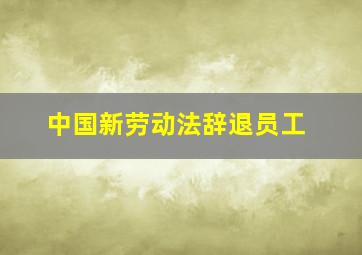 中国新劳动法辞退员工